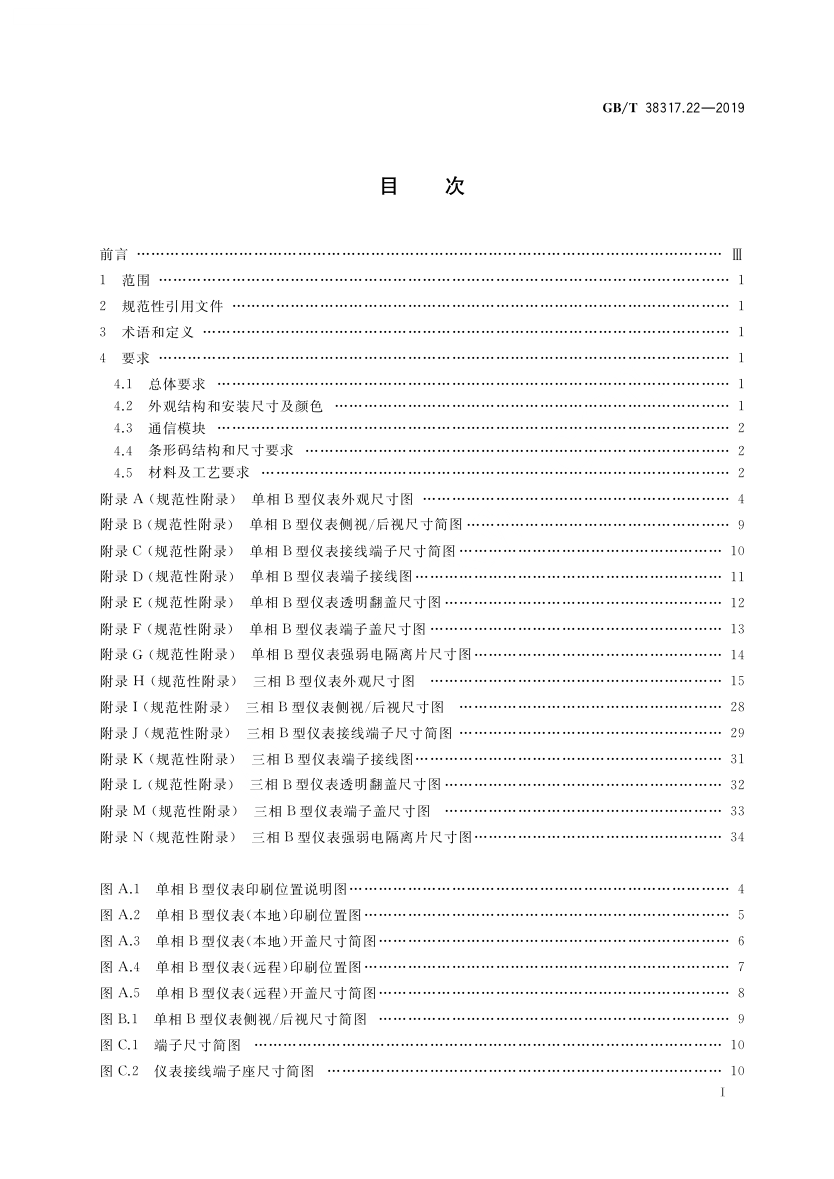 GB/T 38317.22—2019

目　次

前言 …… Ⅲ
1 范围 …… 1
2 规范性引用文件 …… 1
3 术语和定义 …… 1
4 要求 …… 1
4.1 总体要求 …… 1
4.2 外观结构和安装尺寸及颜色 …… 1
4.3 通信模块 …… 2
4.4 条形码结构和尺寸要求 …… 2
4.5 材料及工艺要求 …… 2
附录 A（规范性附录） 单相 B 型仪表外观尺寸图 …… 4
附录 B（规范性附录） 单相 B 型仪表侧视/后视尺寸简图 …… 9
附录 C（规范性附录） 单相 B 型仪表接线端子尺寸简图 …… 10
附录 D（规范性附录） 单相 B 型仪表端子接线图 …… 11
附录 E（规范性附录） 单相 B 型仪表透明翻盖尺寸图 …… 12
附录 F（规范性附录） 单相 B 型仪表端子盖尺寸图 …… 13
附录 G（规范性附录） 单相 B 型仪表强弱电隔离片尺寸图 …… 14
附录 H（规范性附录） 三相 B 型仪表外观尺寸图 …… 15
附录 I（规范性附录） 三相 B 型仪表侧视/后视尺寸图 …… 28
附录 J（规范性附录） 三相 B 型仪表接线端子尺寸简图 …… 29
附录 K（规范性附录） 三相 B 型仪表端子接线图 …… 31
附录 L（规范性附录） 三相 B 型仪表透明翻盖尺寸图 …… 32
附录 M（规范性附录） 三相 B 型仪表端子盖尺寸图 …… 33
附录 N（规范性附录） 三相 B 型仪表强弱电隔离片尺寸图 …… 34

图 A.1 单相 B 型仪表印刷位置说明图 …… 4
图 A.2 单相 B 型仪表(本地)印刷位置图 …… 5
图 A.3 单相 B 型仪表(本地)开盖尺寸简图 …… 6
图 A.4 单相 B 型仪表(远程)印刷位置图 …… 7
图 A.5 单相 B 型仪表(远程)开盖尺寸简图 …… 8
图 B.1 单相 B 型仪表侧视/后视尺寸简图 …… 9
图 C.1 端子尺寸简图 …… 10
图 C.2 仪表接线端子座尺寸简图 …… 10

I